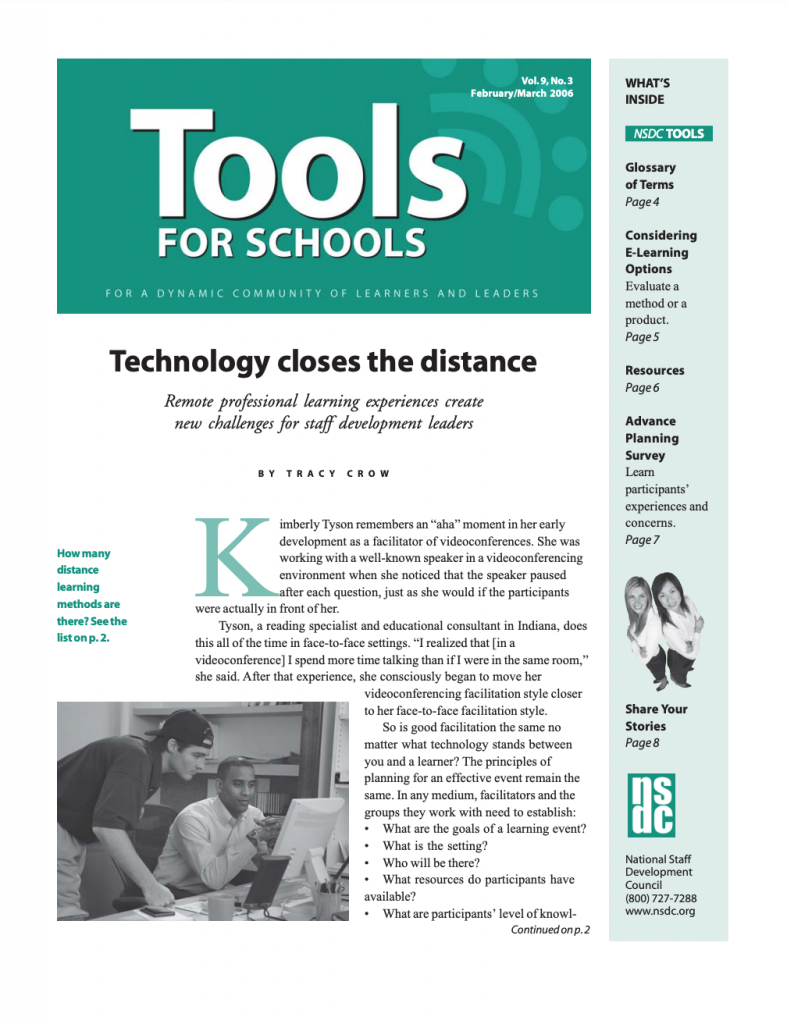 Vol. 9, No. 3
February/March 2006

Tools
FOR SCHOOLS

FOR A DYNAMIC COMMUNITY OF LEARNERS AND LEADERS

Technology closes the distance

Remote professional learning experiences create new challenges for staff development leaders

BY TRACY CROW

How many distance learning methods are there? See the list on p. 2.

Kimberly Tyson remembers an "aha" moment in her early development as a facilitator of videoconferences. She was working with a well-known speaker in a videoconferencing environment when she noticed that the speaker paused after each question, just as she would if the participants were actually in front of her.

Tyson, a reading specialist and educational consultant in Indiana, does this all of the time in face-to-face settings. "I realized that [in a videoconference] I spend more time talking than if I were in the same room," she said. After that experience, she consciously began to move her videoconferencing facilitation style closer to her face-to-face facilitation style.

So is good facilitation the same no matter what technology stands between you and a learner? The principles of planning for an effective event remain the same. In any medium, facilitators and the groups they work with need to establish:
• What are the goals of a learning event?
• What is the setting?
• Who will be there?
• What resources do participants have available?
• What are participants' level of knowl-

Continued on p. 2

WHAT'S INSIDE

NSDC TOOLS

Glossary of Terms
Page 4

Considering E-Learning Options
Evaluate a method or a product.
Page 5

Resources
Page 6

Advance Planning Survey
Learn participants' experiences and concerns.
Page 7

Share Your Stories
Page 8

nsdc

National Staff Development Council
(800) 727-7288
www.nsdc.org